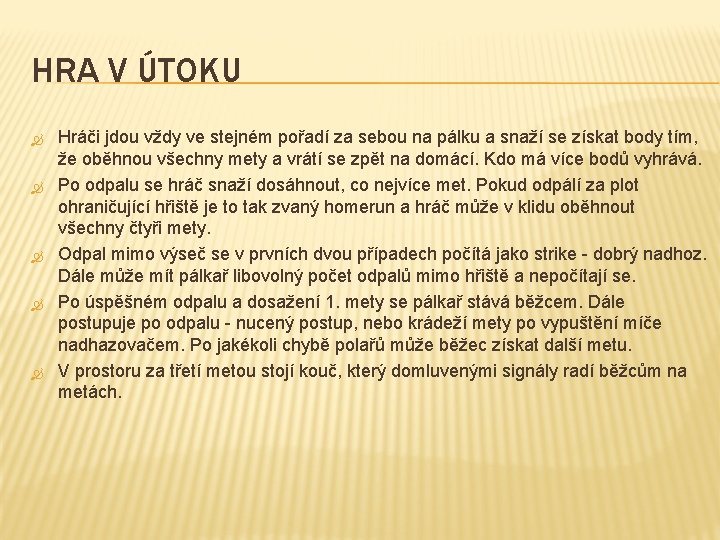 HRA V ÚTOKU

Hráči jdou vždy ve stejném pořadí za sebou na pálku a snaží se získat body tím, že oběhnou všechny mety a vrátí se zpět na domácí. Kdo má více bodů vyhrává.

Po odpalu se hráč snaží dosáhnout, co nejvíce met. Pokud odpálí za plot ohraničující hřiště je to tak zvaný homerun a hráč může v klidu oběhnout všechny čtyři mety.

Odpal mimo výseč se v prvních dvou případech počítá jako strike - dobrý nadhoz. Dále může mít pálkař libovolný počet odpalů mimo hřiště a nepočítají se.

Po úspěšném odpalu a dosažení 1. mety se pálkař stává běžcem. Dále postupuje po odpalu - nucený postup, nebo krádeží mety po vypuštění míče nadhazovačem. Po jakékoli chybě polařů může běžec získat další metu.

V prostoru za třetí metou stojí kouč, který domluvenými signály radí běžcům na metách.